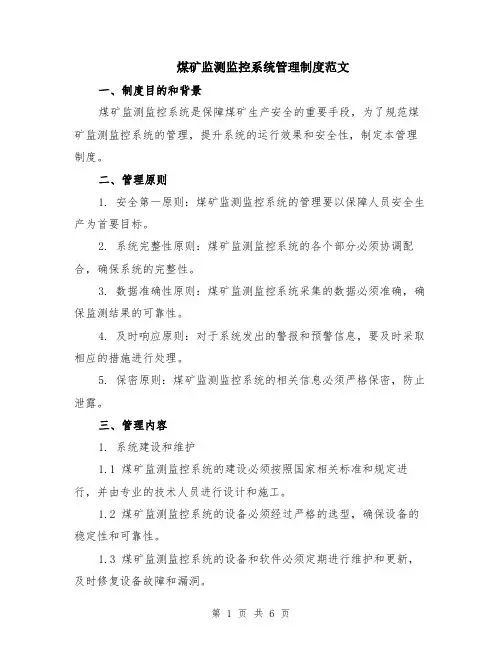 煤矿监测监控系统管理制度范文

一、制度目的和背景

煤矿监测监控系统是保障煤矿生产安全的重要手段，为了规范煤矿监测监控系统的管理，提升系统的运行效果和安全性，制定本管理制度。

二、管理原则

1. 安全第一原则：煤矿监测监控系统的管理要以保障人员安全生产为首要目标。

2. 系统完整性原则：煤矿监测监控系统的各个部分必须协调配合，确保系统的完整性。

3. 数据准确性原则：煤矿监测监控系统采集的数据必须准确，确保监测结果的可靠性。

4. 及时响应原则：对于系统发出的警报和预警信息，要及时采取相应的措施进行处理。

5. 保密原则：煤矿监测监控系统的相关信息必须严格保密，防止泄露。

三、管理内容

1. 系统建设和维护

1.1 煤矿监测监控系统的建设必须按照国家相关标准和规定进行，并由专业的技术人员进行设计和施工。

1.2 煤矿监测监控系统的设备必须经过严格的选型，确保设备的稳定性和可靠性。

1.3 煤矿监测监控系统的设备和软件必须定期进行维护和更新，及时修复设备故障和漏洞。

第 1 页 共 6 页